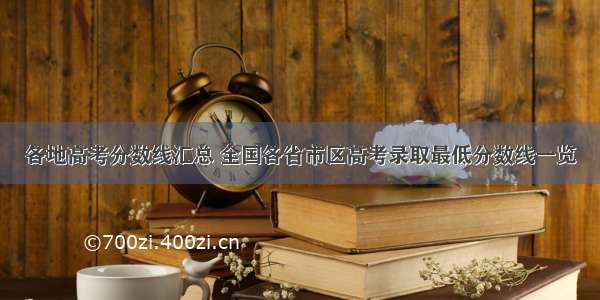 各地高考分数线汇总 全国各省市区高考录取最低分数线一览

©700zi.400zi.cn